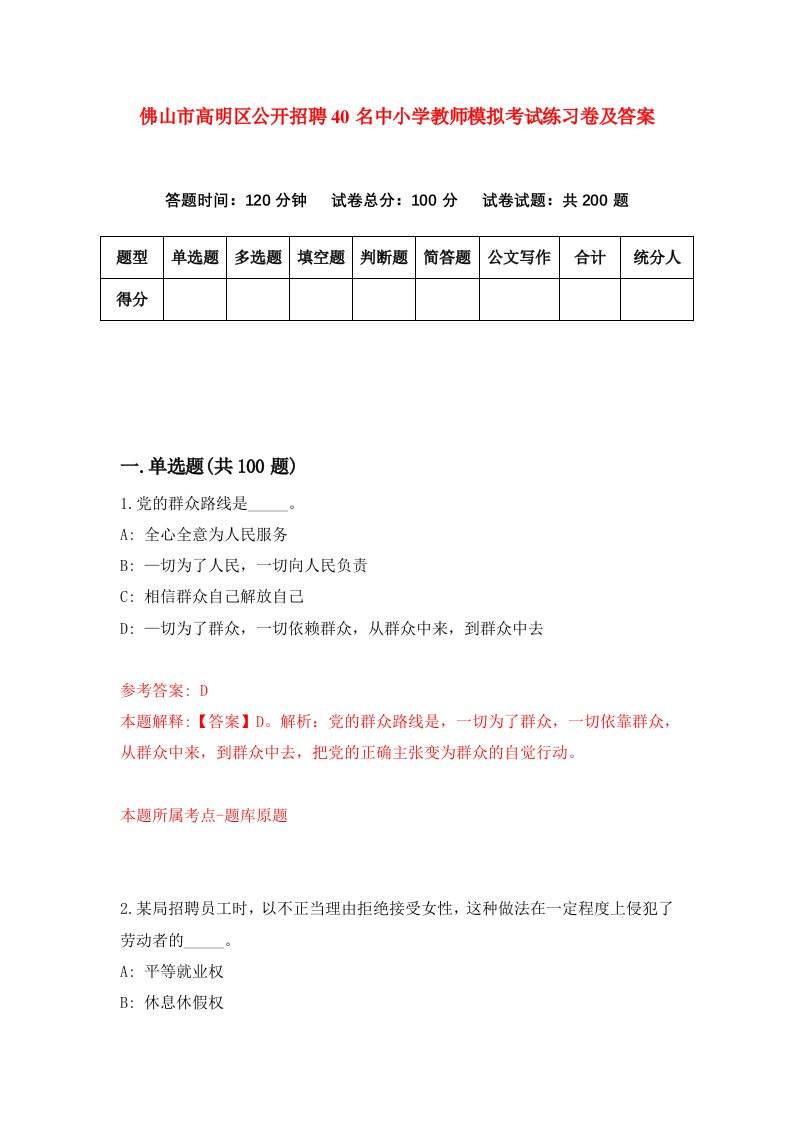 佛山市高明区公开招聘40名中小学教师模拟考试练习卷及答案

答题时间：120分钟　试卷总分：100分　试卷试题：共200题

| 题型 | 单选题 | 多选题 | 填空题 | 判断题 | 简答题 | 公文写作 | 合计 | 统分人 |
|---|---|---|---|---|---|---|---|---|
| 得分 | | | | | | | | |

一.单选题(共100题)

1.党的群众路线是_____。
A: 全心全意为人民服务
B: 一切为了人民，一切向人民负责
C: 相信群众自己解放自己
D: 一切为了群众，一切依赖群众，从群众中来，到群众中去

参考答案: D
本题解释:【答案】D。解析：党的群众路线是，一切为了群众，一切依靠群众，从群众中来，到群众中去，把党的正确主张变为群众的自觉行动。

本题所属考点-题库原题

2.某局招聘员工时，以不正当理由拒绝接受女性，这种做法在一定程度上侵犯了劳动者的_____。
A: 平等就业权
B: 休息休假权